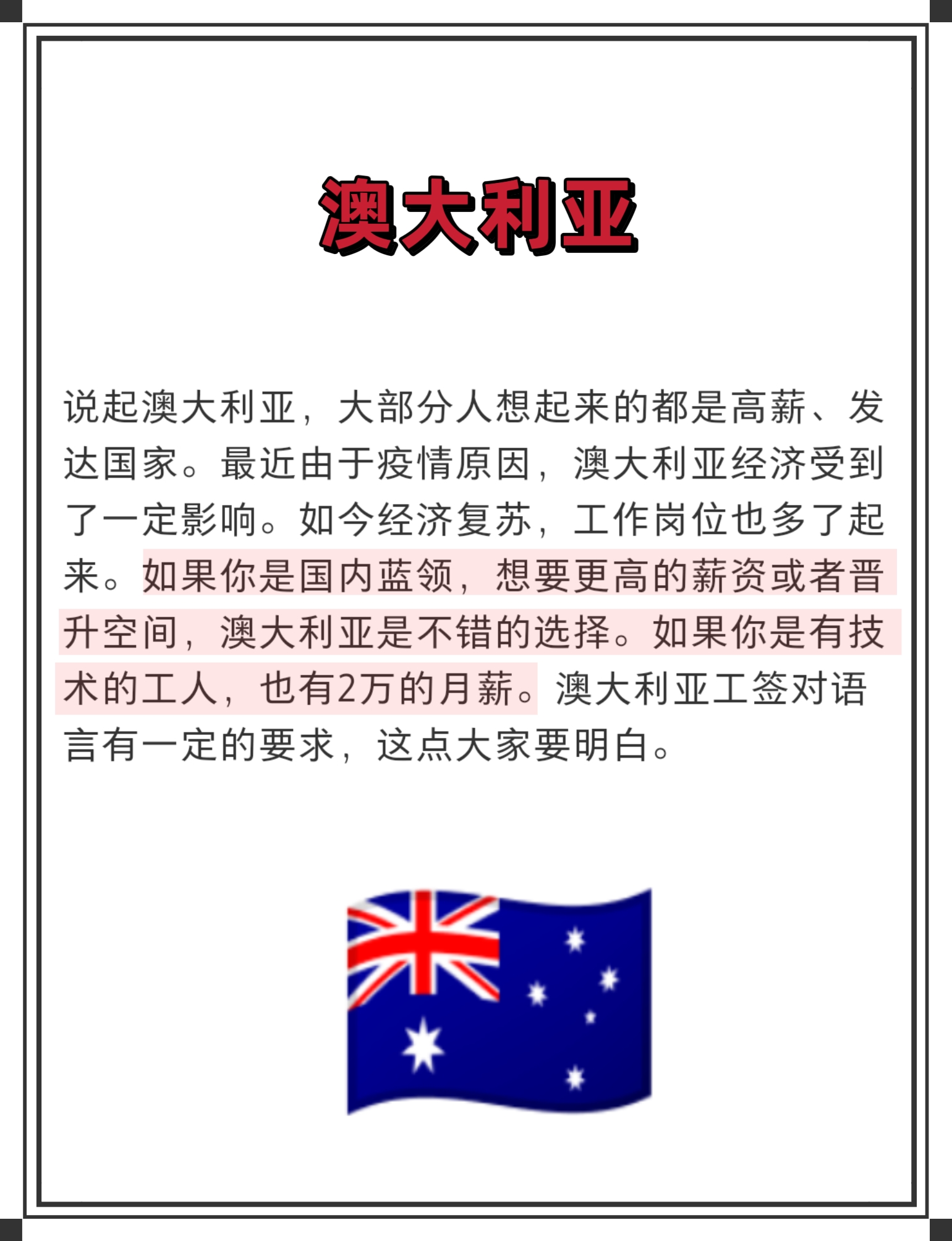 澳大利亚

说起澳大利亚，大部分人想起来的都是高薪、发达国家。最近由于疫情原因，澳大利亚经济受到了一定影响。如今经济复苏，工作岗位也多了起来。如果你是国内蓝领，想要更高的薪资或者晋升空间，澳大利亚是不错的选择。如果你是有技术的工人，也有2万的月薪。澳大利亚工签对语言有一定的要求，这点大家要明白。